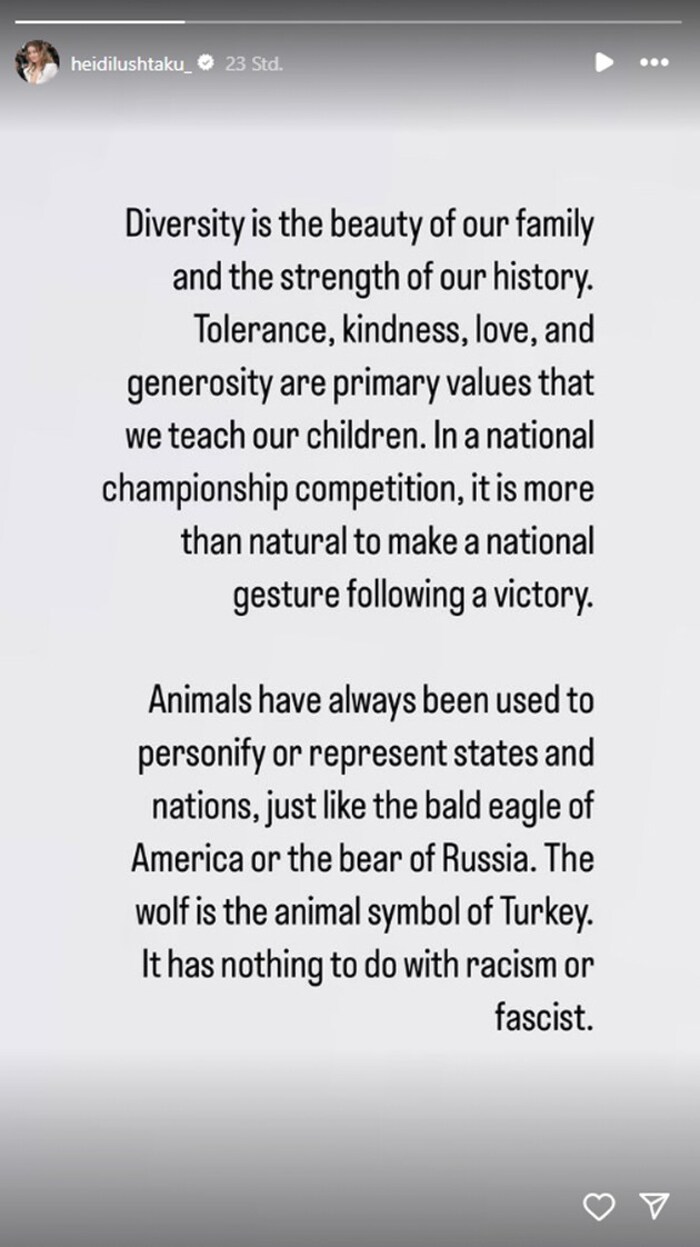 heidilushtaku_ 23 Std.

Diversity is the beauty of our family and the strength of our history. Tolerance, kindness, love, and generosity are primary values that we teach our children. In a national championship competition, it is more than natural to make a national gesture following a victory.

Animals have always been used to personify or represent states and nations, just like the bald eagle of America or the bear of Russia. The wolf is the animal symbol of Turkey. It has nothing to do with racism or fascist.